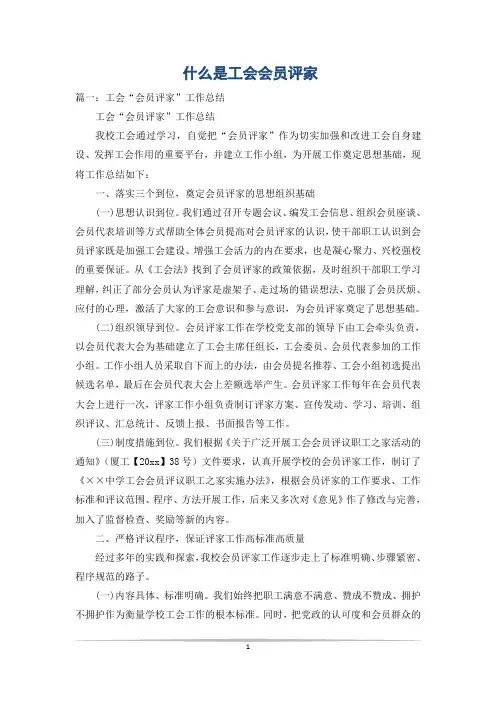 什么是工会会员评家

篇一：工会“会员评家”工作总结

工会“会员评家”工作总结

我校工会通过学习，自觉把“会员评家”作为切实加强和改进工会自身建设、发挥工会作用的重要平台，并建立工作小组，为开展工作奠定思想基础，现将工作总结如下：

一、落实三个到位，奠定会员评家的思想组织基础

(一)思想认识到位。我们通过召开专题会议、编发工会信息、组织会员座谈、会员代表培训等方式帮助全体会员提高对会员评家的认识，使干部职工认识到会员评家既是加强工会建设、增强工会活力的内在要求，也是凝心聚力、兴校强校的重要保证。从《工会法》找到了会员评家的政策依据，及时组织干部职工学习理解，纠正了部分会员认为评家是虚架子、走过场的错误想法，克服了会员厌烦、应付的心理，激活了大家的工会意识和参与意识，为会员评家奠定了思想基础。

(二)组织领导到位。会员评家工作在学校党支部的领导下由工会牵头负责，以会员代表大会为基础建立了工会主席任组长，工会委员、会员代表参加的工作小组。工作小组人员采取自下而上的办法，由会员提名推荐、工会小组初选提出候选名单，最后在会员代表大会上差额选举产生。会员评家工作每年在会员代表大会上进行一次，评家工作小组负责制订评家方案、宣传发动、学习、培训、组织评议、汇总统计、反馈上报、书面报告等工作。

(三)制度措施到位。我们根据《关于广泛开展工会会员评议职工之家活动的通知》(厦工【20xx】38号)文件要求，认真开展学校的会员评家工作，制订了《××中学工会会员评议职工之家实施办法》，根据会员评家的工作要求、工作标准和评议范围、程序、方法开展工作，后来又多次对《意见》作了修改与完善，加入了监督检查、奖励等新的内容。

二、严格评议程序，保证评家工作高标准高质量

经过多年的实践和探索，我校会员评家工作逐步走上了标准明确、步骤紧密、程序规范的路子。

(一)内容具体、标准明确。我们始终把职工满意不满意、赞成不赞成、拥护不拥护作为衡量学校工会工作的根本标准。同时，把党政的认可度和会员群众的

1